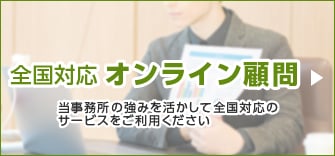 全国対応 オンライン顧問

当事務所の強みを活かして全国対応のサービスをご利用ください